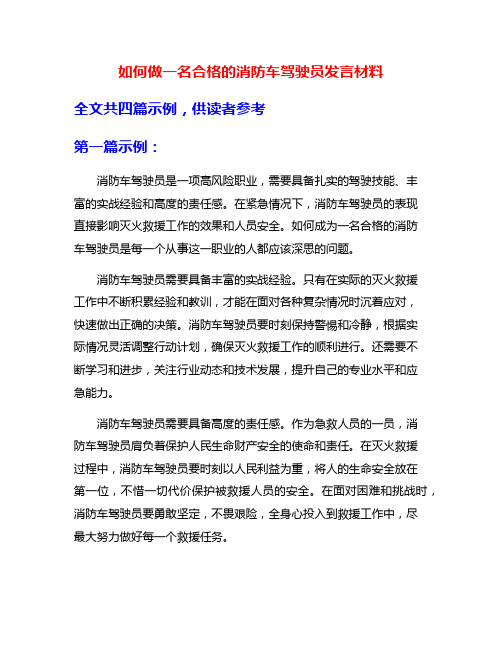 如何做一名合格的消防车驾驶员发言材料

全文共四篇示例，供读者参考

第一篇示例：

消防车驾驶员是一项高风险职业，需要具备扎实的驾驶技能、丰富的实战经验和高度的责任感。在紧急情况下，消防车驾驶员的表现直接影响灭火救援工作的效果和人员安全。如何成为一名合格的消防车驾驶员是每一个从事这一职业的人都应该深思的问题。

消防车驾驶员需要具备丰富的实战经验。只有在实际的灭火救援工作中不断积累经验和教训，才能在面对各种复杂情况时沉着应对，快速做出正确的决策。消防车驾驶员要时刻保持警惕和冷静，根据实际情况灵活调整行动计划，确保灭火救援工作的顺利进行。还需要不断学习和进步，关注行业动态和技术发展，提升自己的专业水平和应急能力。

消防车驾驶员需要具备高度的责任感。作为急救人员的一员，消防车驾驶员肩负着保护人民生命财产安全的使命和责任。在灭火救援过程中，消防车驾驶员要时刻以人民利益为重，将人的生命安全放在第一位，不惜一切代价保护被救援人员的安全。在面对困难和挑战时，消防车驾驶员要勇敢坚定，不畏艰险，全身心投入到救援工作中，尽最大努力做好每一个救援任务。